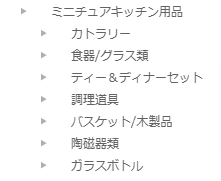 ミニチュアキッチン用品
カトラリー
食器/グラス類
ティー＆ディナーセット
調理道具
バスケット/木製品
陶磁器類
ガラスボトル